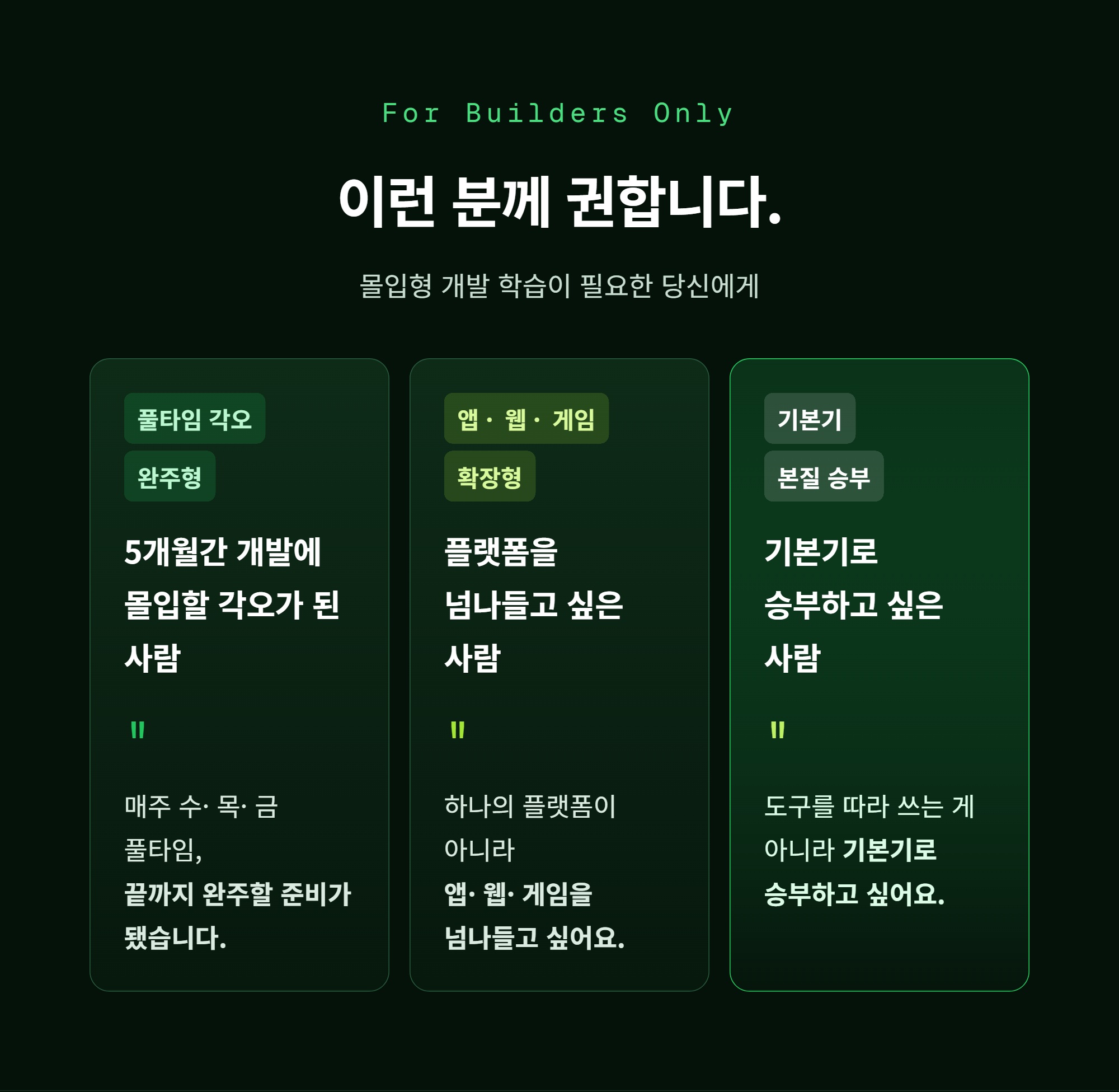 For Builders Only

이런 분께 권합니다.

몰입형 개발 학습이 필요한 당신에게

풀타임 각오
완주형

5개월간 개발에 몰입할 각오가 된 사람

"

매주 수· 목· 금 풀타임,
끝까지 완주할 준비가 됐습니다.

앱 · 웹 · 게임
확장형

플랫폼을 넘나들고 싶은 사람

"

하나의 플랫폼이 아니라
앱· 웹· 게임을 넘나들고 싶어요.

기본기
본질 승부

기본기로 승부하고 싶은 사람

"

도구를 따라 쓰는 게 아니라 기본기로 승부하고 싶어요.